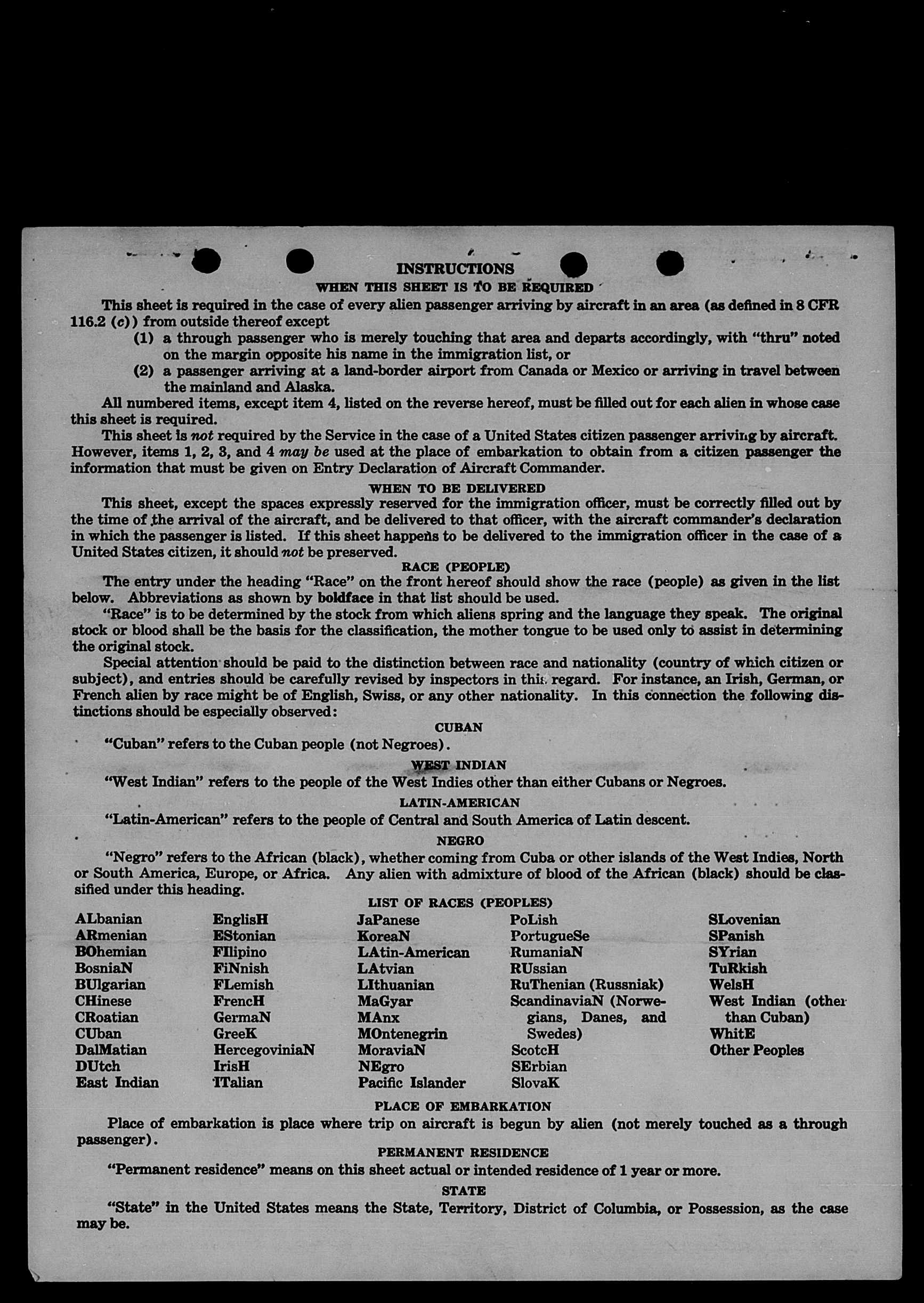 INSTRUCTIONS

WHEN THIS SHEET IS TO BE REQUIRED

This sheet is required in the case of every alien passenger arriving by aircraft in an area (as defined in 8 CFR 116.2 (c)) from outside thereof except

(1) a through passenger who is merely touching that area and departs accordingly, with "thru" noted on the margin opposite his name in the immigration list, or

(2) a passenger arriving at a land-border airport from Canada or Mexico or arriving in travel between the mainland and Alaska.

All numbered items, except item 4, listed on the reverse hereof, must be filled out for each alien in whose case this sheet is required.

This sheet is not required by the Service in the case of a United States citizen passenger arriving by aircraft. However, items 1, 2, 3, and 4 may be used at the place of embarkation to obtain from a citizen passenger the information that must be given on Entry Declaration of Aircraft Commander.

WHEN TO BE DELIVERED

This sheet, except the spaces expressly reserved for the immigration officer, must be correctly filled out by the time of the arrival of the aircraft, and be delivered to that officer, with the aircraft commander's declaration in which the passenger is listed. If this sheet happens to be delivered to the immigration officer in the case of a United States citizen, it should not be preserved.

RACE (PEOPLE)

The entry under the heading "Race" on the front hereof should show the race (people) as given in the list below. Abbreviations as shown by boldface in that list should be used.

"Race" is to be determined by the stock from which aliens spring and the language they speak. The original stock or blood shall be the basis for the classification, the mother tongue to be used only to assist in determining the original stock.

Special attention should be paid to the distinction between race and nationality (country of which citizen or subject), and entries should be carefully revised by inspectors in this regard. For instance, an Irish, German, or French alien by race might be of English, Swiss, or any other nationality. In this connection the following distinctions should be especially observed:

CUBAN

"Cuban" refers to the Cuban people (not Negroes).

WEST INDIAN

"West Indian" refers to the people of the West Indies other than either Cubans or Negroes.

LATIN-AMERICAN

"Latin-American" refers to the people of Central and South America of Latin descent.

NEGRO

"Negro" refers to the African (black), whether coming from Cuba or other islands of the West Indies, North or South America, Europe, or Africa. Any alien with admixture of blood of the African (black) should be classified under this heading.

LIST OF RACES (PEOPLES)

ALbanian
ARmenian
BOhemian
BosniaN
BUlgarian
CHinese
CRoatian
CUban
DalMatian
DUtch
East Indian

EnglisH
EStonian
FIlipino
FiNnish
FLemish
FrencH
GermaN
GreeK
HercegoviniaN
IrisH
ITalian

JaPanese
KoreaN
LAtin-American
LAtvian
LIthuanian
MaGyar
MAnx
MOntenegrin
MoraviaN
NEgro
Pacific Islander

PoLish
PortugueSe
RumaniaN
RUssian
RuThenian (Russniak)
ScandinaviaN (Norwegians, Danes, and Swedes)
ScotcH
SErbian
SlovaK

SLovenian
SPanish
SYrian
TuRkish
WelsH
West Indian (other than Cuban)
WhitE
Other Peoples

PLACE OF EMBARKATION

Place of embarkation is place where trip on aircraft is begun by alien (not merely touched as a through passenger).

PERMANENT RESIDENCE

"Permanent residence" means on this sheet actual or intended residence of 1 year or more.

STATE

"State" in the United States means the State, Territory, District of Columbia, or Possession, as the case may be.